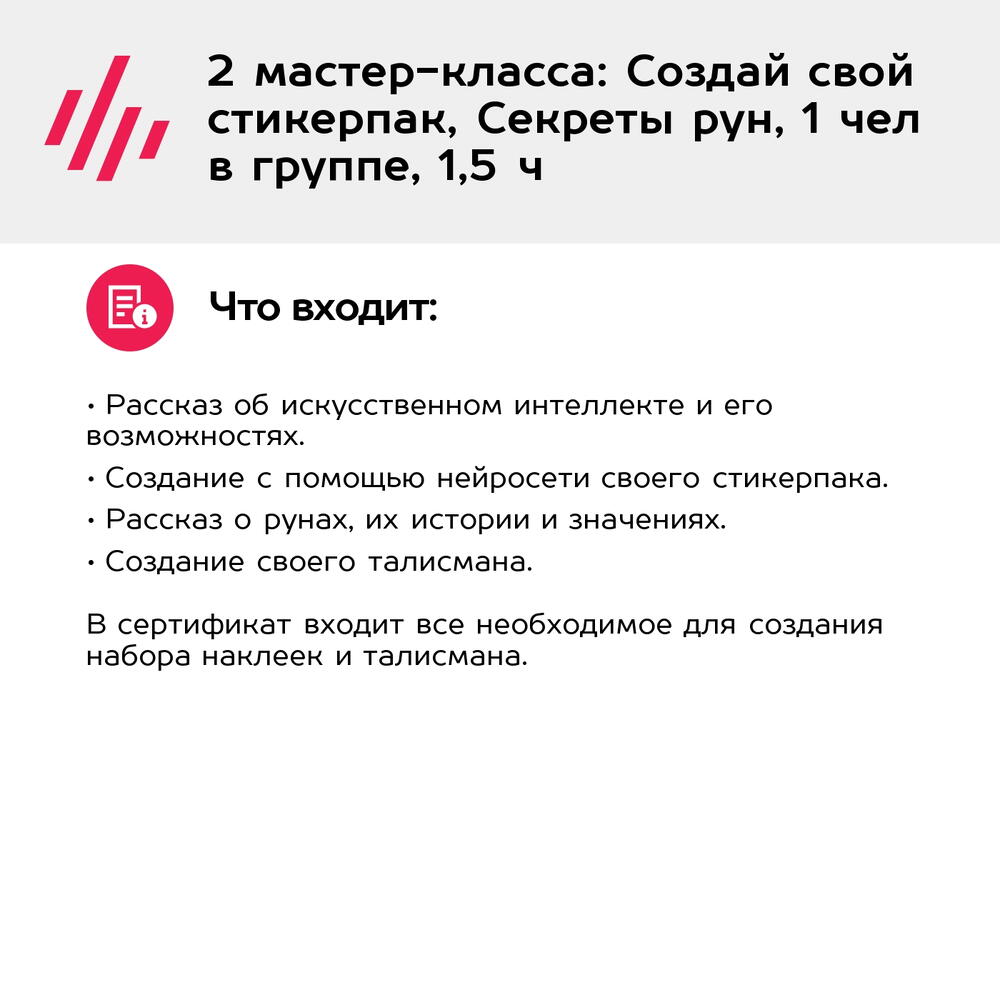 2 мастер-класса: Создай свой стикерпак, Секреты рун, 1 чел в группе, 1,5 ч

Что входит:

• Рассказ об искусственном интеллекте и его возможностях.

• Создание с помощью нейросети своего стикерпака.

• Рассказ о рунах, их истории и значениях.

• Создание своего талисмана.

В сертификат входит все необходимое для создания набора наклеек и талисмана.